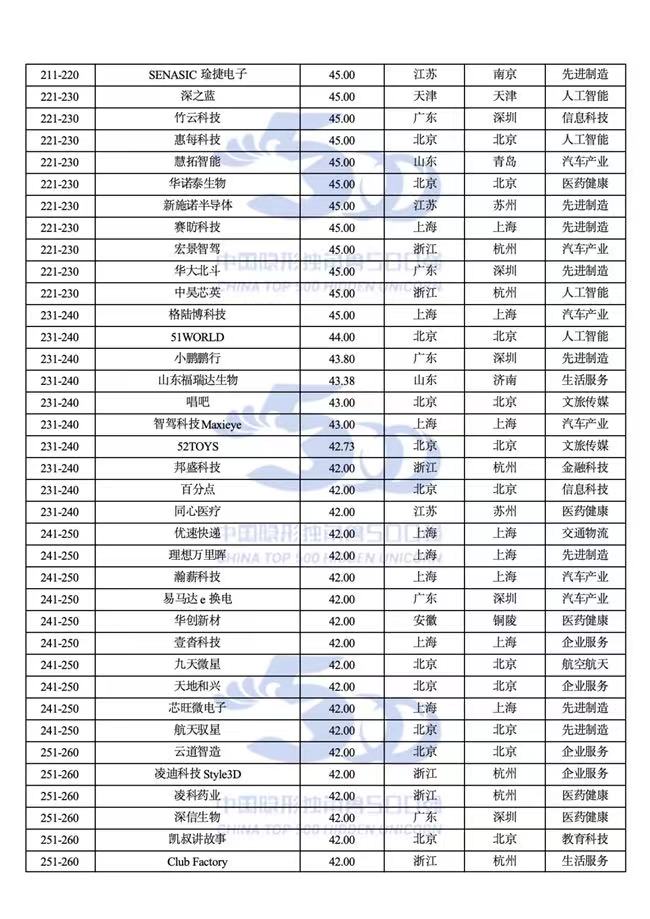 | 211-220 | SENASIC 琻捷电子 | 45.00 | 江苏 | 南京 | 先进制造 |
|---|---|---|---|---|---|
| 221-230 | 深之蓝 | 45.00 | 天津 | 天津 | 人工智能 |
| 221-230 | 竹云科技 | 45.00 | 广东 | 深圳 | 信息科技 |
| 221-230 | 惠每科技 | 45.00 | 北京 | 北京 | 人工智能 |
| 221-230 | 慧拓智能 | 45.00 | 山东 | 青岛 | 汽车产业 |
| 221-230 | 华诺泰生物 | 45.00 | 北京 | 北京 | 医药健康 |
| 221-230 | 新施诺半导体 | 45.00 | 江苏 | 苏州 | 先进制造 |
| 221-230 | 赛昉科技 | 45.00 | 上海 | 上海 | 先进制造 |
| 221-230 | 宏景智驾 | 45.00 | 浙江 | 杭州 | 汽车产业 |
| 221-230 | 华大北斗 | 45.00 | 广东 | 深圳 | 先进制造 |
| 221-230 | 中昊芯英 | 45.00 | 浙江 | 杭州 | 人工智能 |
| 231-240 | 格陆博科技 | 45.00 | 上海 | 上海 | 汽车产业 |
| 231-240 | 51WORLD | 44.00 | 北京 | 北京 | 人工智能 |
| 231-240 | 小鹏鹏行 | 43.80 | 广东 | 深圳 | 先进制造 |
| 231-240 | 山东福瑞达生物 | 43.38 | 山东 | 济南 | 生活服务 |
| 231-240 | 唱吧 | 43.00 | 北京 | 北京 | 文旅传媒 |
| 231-240 | 智驾科技 Maxieye | 43.00 | 上海 | 上海 | 汽车产业 |
| 231-240 | 52TOYS | 42.73 | 北京 | 北京 | 文旅传媒 |
| 231-240 | 邦盛科技 | 42.00 | 浙江 | 杭州 | 金融科技 |
| 231-240 | 百分点 | 42.00 | 北京 | 北京 | 信息科技 |
| 231-240 | 同心医疗 | 42.00 | 江苏 | 苏州 | 医药健康 |
| 241-250 | 优速快递 | 42.00 | 上海 | 上海 | 交通物流 |
| 241-250 | 理想万里晖 | 42.00 | 上海 | 上海 | 先进制造 |
| 241-250 | 瀚薪科技 | 42.00 | 上海 | 上海 | 汽车产业 |
| 241-250 | 易马达 e 换电 | 42.00 | 广东 | 深圳 | 汽车产业 |
| 241-250 | 华创新材 | 42.00 | 安徽 | 铜陵 | 医药健康 |
| 241-250 | 壹沓科技 | 42.00 | 上海 | 上海 | 企业服务 |
| 241-250 | 九天微星 | 42.00 | 北京 | 北京 | 航空航天 |
| 241-250 | 天地和兴 | 42.00 | 北京 | 北京 | 企业服务 |
| 241-250 | 芯旺微电子 | 42.00 | 上海 | 上海 | 先进制造 |
| 241-250 | 航天驭星 | 42.00 | 北京 | 北京 | 先进制造 |
| 251-260 | 云道智造 | 42.00 | 北京 | 北京 | 企业服务 |
| 251-260 | 凌迪科技 Style3D | 42.00 | 浙江 | 杭州 | 企业服务 |
| 251-260 | 凌科药业 | 42.00 | 浙江 | 杭州 | 医药健康 |
| 251-260 | 深信生物 | 42.00 | 广东 | 深圳 | 医药健康 |
| 251-260 | 凯叔讲故事 | 42.00 | 北京 | 北京 | 教育科技 |
| 251-260 | Club Factory | 42.00 | 浙江 | 杭州 | 生活服务 |

中国隐形独角兽500强
CHINA TOP 500 HIDDEN UNICORN